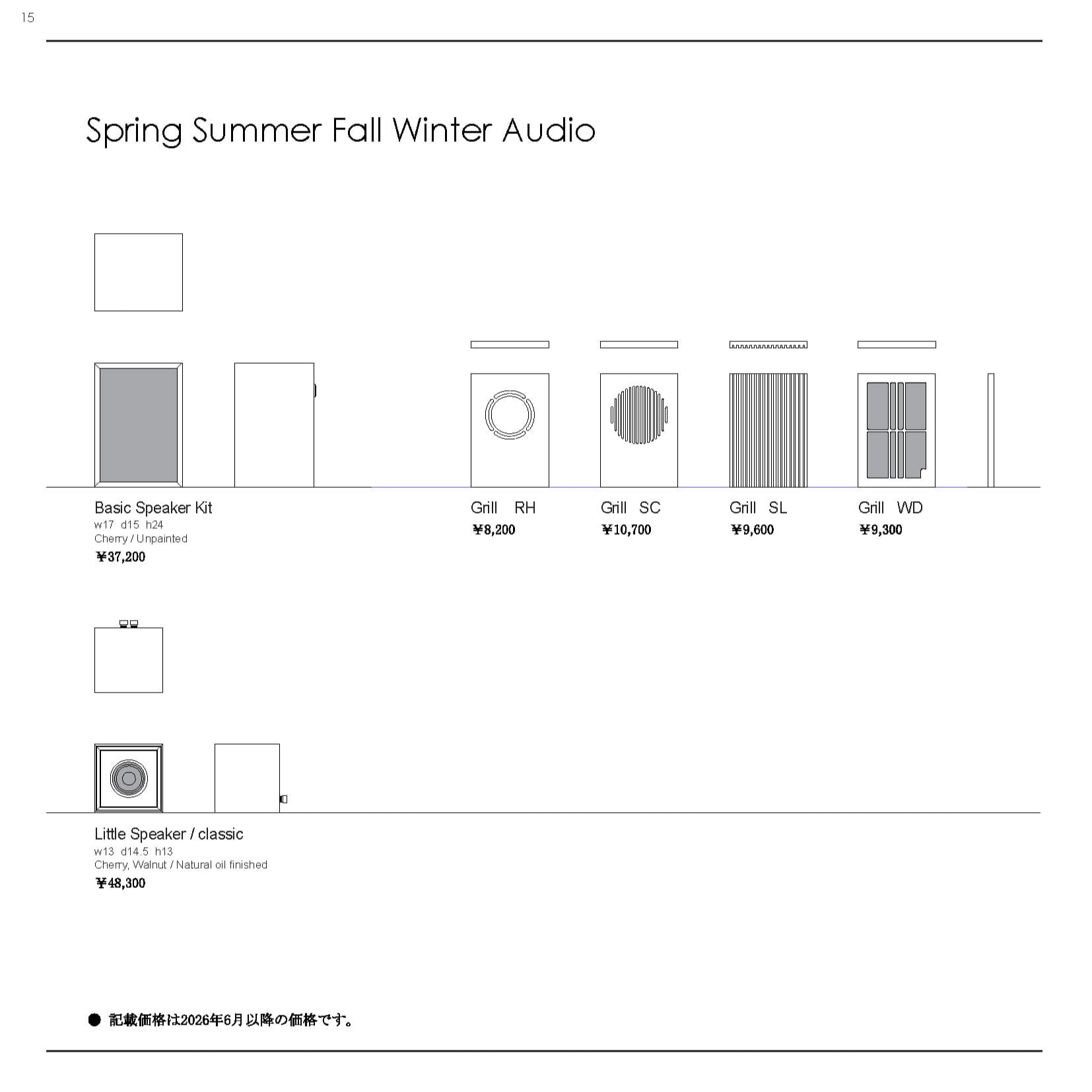 15

Spring Summer Fall Winter Audio

Basic Speaker Kit
w17 d15 h24
Cherry / Unpainted
¥37,200

Grill RH
¥8,200

Grill SC
¥10,700

Grill SL
¥9,600

Grill WD
¥9,300

Little Speaker / classic
w13 d14.5 h13
Cherry, Walnut / Natural oil finished
¥48,300

• 記載価格は2026年6月以降の価格です。